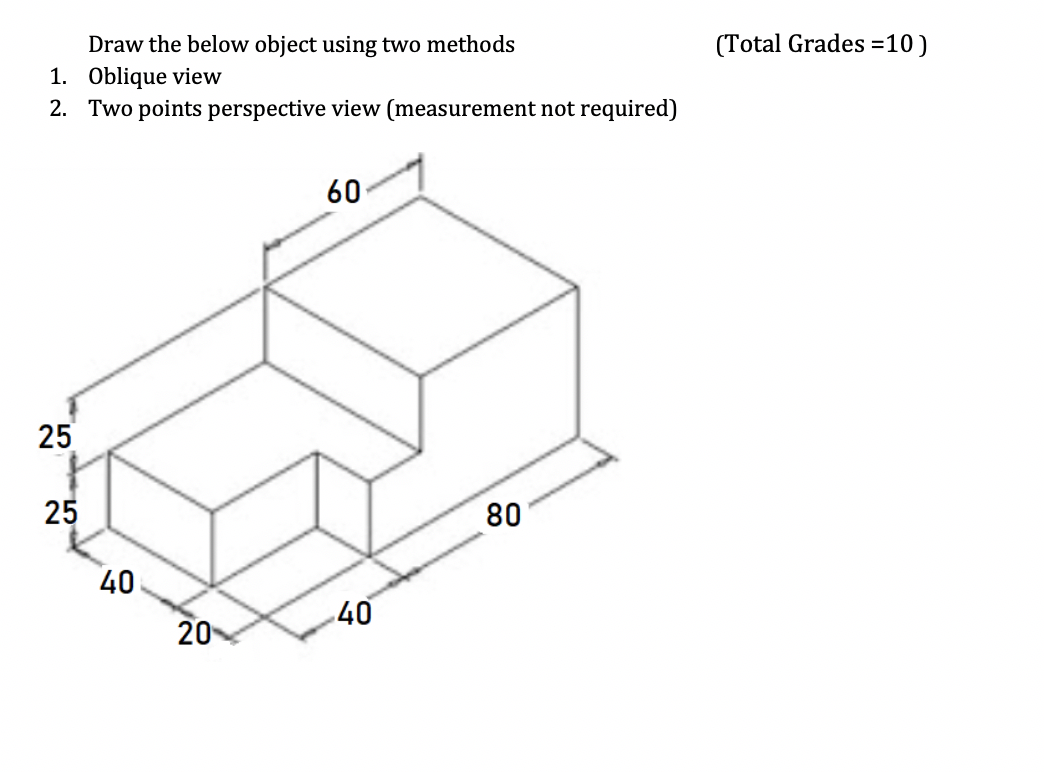 Draw the below object using two methods (Total Grades =10 )

1. Oblique view
2. Two points perspective view (measurement not required)

60
25
25
80
40
20
40